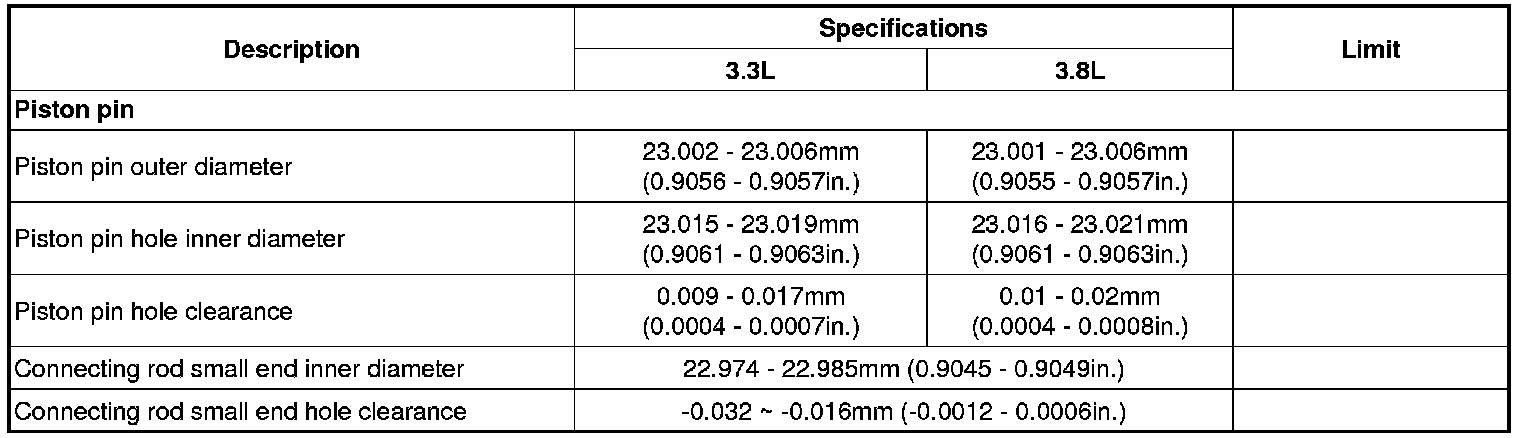 | Description | Specifications | | Limit |
|---|---|---|---|
| | 3.3L | 3.8L | |
| Piston pin | | | |
| Piston pin outer diameter | 23.002 - 23.006mm (0.9056 - 0.9057in.) | 23.001 - 23.006mm (0.9055 - 0.9057in.) | |
| Piston pin hole inner diameter | 23.015 - 23.019mm (0.9061 - 0.9063in.) | 23.016 - 23.021mm (0.9061 - 0.9063in.) | |
| Piston pin hole clearance | 0.009 - 0.017mm (0.0004 - 0.0007in.) | 0.01 - 0.02mm (0.0004 - 0.0008in.) | |
| Connecting rod small end inner diameter | 22.974 - 22.985mm (0.9045 - 0.9049in.) | | |
| Connecting rod small end hole clearance | -0.032 ~ -0.016mm (-0.0012 - 0.0006in.) | | |